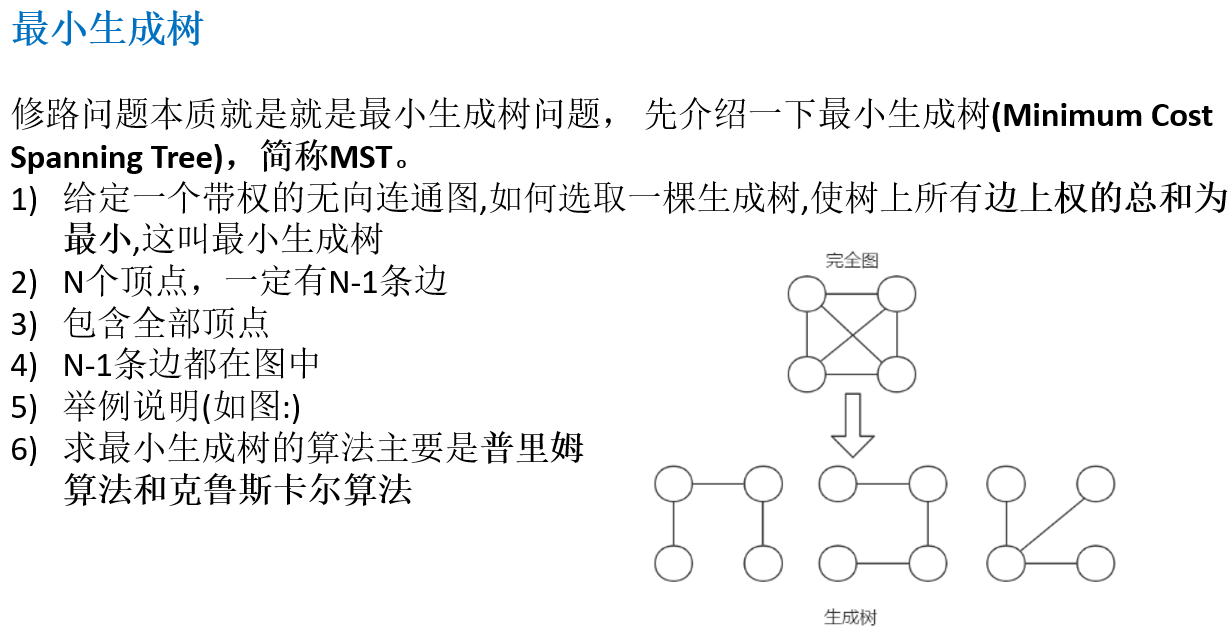 最小生成树

修路问题本质就是就是最小生成树问题， 先介绍一下最小生成树(Minimum Cost Spanning Tree)，简称MST。

1) 给定一个带权的无向连通图,如何选取一棵生成树,使树上所有边上权的总和为最小,这叫最小生成树
2) N个顶点，一定有N-1条边
3) 包含全部顶点
4) N-1条边都在图中
5) 举例说明(如图:)
6) 求最小生成树的算法主要是普里姆算法和克鲁斯卡尔算法

完全图

生成树